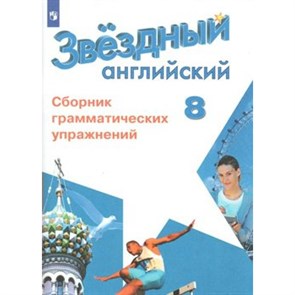 Звёздный английский

Сборник грамматических упражнений

8